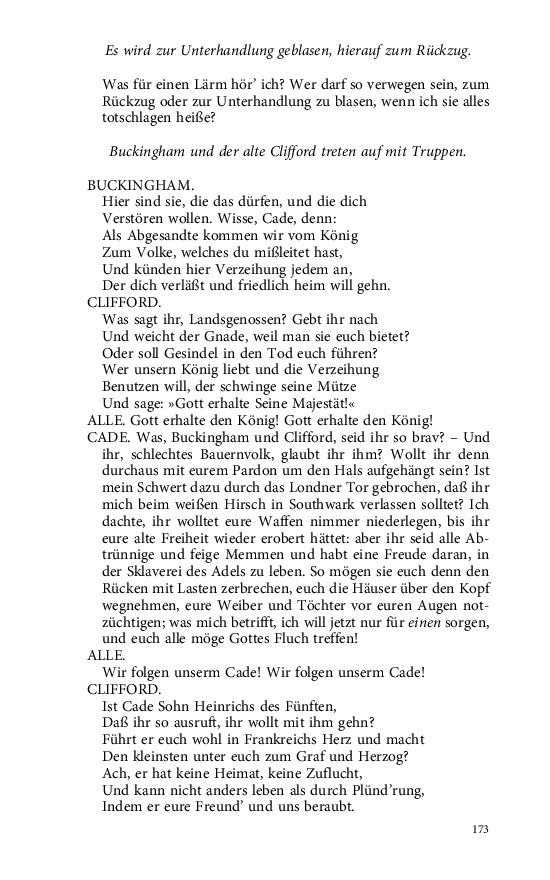 Es wird zur Unterhandlung geblasen, hierauf zum Rückzug.

Was für einen Lärm hör' ich? Wer darf so verwegen sein, zum Rückzug oder zur Unterhandlung zu blasen, wenn ich sie alles totschlagen heiße?

Buckingham und der alte Clifford treten auf mit Truppen.

BUCKINGHAM.
Hier sind sie, die das dürfen, und die dich
Verstören wollen. Wisse, Cade, denn:
Als Abgesandte kommen wir vom König
Zum Volke, welches du mißleitet hast,
Und künden hier Verzeihung jedem an,
Der dich verläßt und friedlich heim will gehn.
CLIFFORD.
Was sagt ihr, Landsgenossen? Gebt ihr nach
Und weicht der Gnade, weil man sie euch bietet?
Oder soll Gesindel in den Tod euch führen?
Wer unsern König liebt und die Verzeihung
Benutzen will, der schwinge seine Mütze
Und sage: »Gott erhalte Seine Majestät!«
ALLE. Gott erhalte den König! Gott erhalte den König!
CADE. Was, Buckingham und Clifford, seid ihr so brav? – Und ihr, schlechtes Bauernvolk, glaubt ihr ihm? Wollt ihr denn durchaus mit eurem Pardon um den Hals aufgehängt sein? Ist mein Schwert dazu durch das Londner Tor gebrochen, daß ihr mich beim weißen Hirsch in Southwark verlassen solltet? Ich dachte, ihr wolltet eure Waffen nimmer niederlegen, bis ihr eure alte Freiheit wieder erobert hättet: aber ihr seid alle Abtrünnige und feige Memmen und habt eine Freude daran, in der Sklaverei des Adels zu leben. So mögen sie euch denn den Rücken mit Lasten zerbrechen, euch die Häuser über den Kopf wegnehmen, eure Weiber und Töchter vor euren Augen notzüchtigen; was mich betrifft, ich will jetzt nur für einen sorgen, und euch alle möge Gottes Fluch treffen!
ALLE.
Wir folgen unserm Cade! Wir folgen unserm Cade!
CLIFFORD.
Ist Cade Sohn Heinrichs des Fünften,
Daß ihr so ausruft, ihr wollt mit ihm gehn?
Führt er euch wohl in Frankreichs Herz und macht
Den kleinsten unter euch zum Graf und Herzog?
Ach, er hat keine Heimat, keine Zuflucht,
Und kann nicht anders leben als durch Plünd'rung,
Indem er eure Freund' und uns beraubt.

173